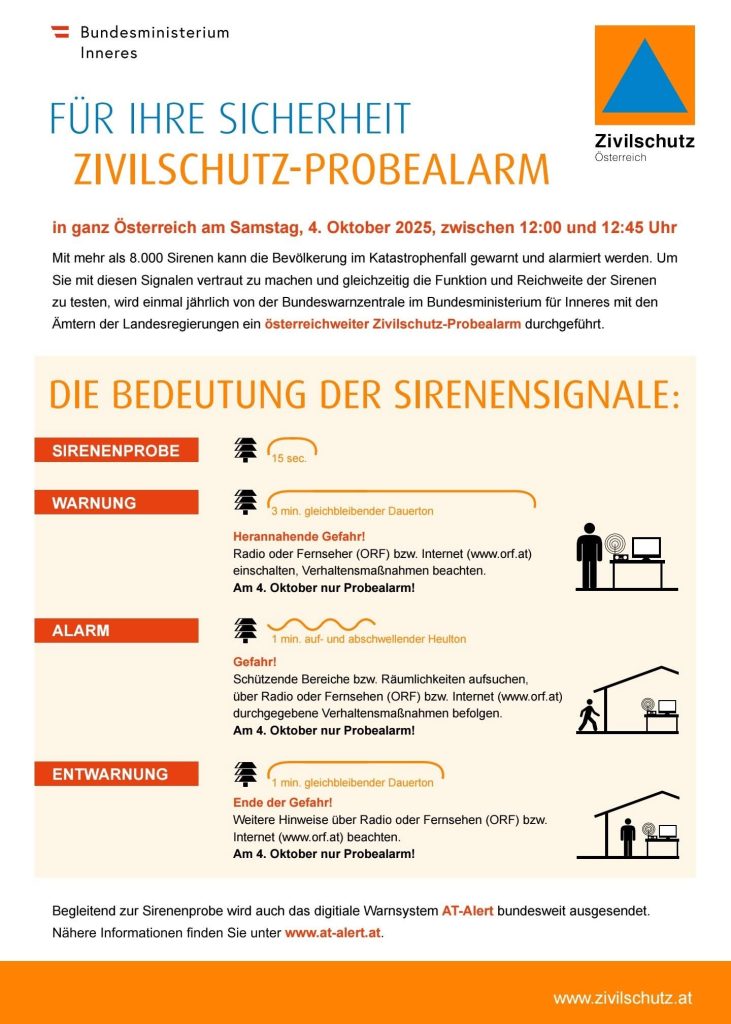 Bundesministerium
Inneres

Zivilschutz
Österreich

FÜR IHRE SICHERHEIT
ZIVILSCHUTZ-PROBEALARM

in ganz Österreich am Samstag, 4. Oktober 2025, zwischen 12:00 und 12:45 Uhr

Mit mehr als 8.000 Sirenen kann die Bevölkerung im Katastrophenfall gewarnt und alarmiert werden. Um Sie mit diesen Signalen vertraut zu machen und gleichzeitig die Funktion und Reichweite der Sirenen zu testen, wird einmal jährlich von der Bundeswarnzentrale im Bundesministerium für Inneres mit den Ämtern der Landesregierungen ein österreichweiter Zivilschutz-Probealarm durchgeführt.

DIE BEDEUTUNG DER SIRENENSIGNALE:

SIRENENPROBE
15 sec.

WARNUNG
3 min. gleichbleibender Dauerton
Herannahende Gefahr!
Radio oder Fernseher (ORF) bzw. Internet (www.orf.at) einschalten, Verhaltensmaßnahmen beachten.
Am 4. Oktober nur Probealarm!

ALARM
1 min. auf- und abschwellender Heulton
Gefahr!
Schützende Bereiche bzw. Räumlichkeiten aufsuchen, über Radio oder Fernsehen (ORF) bzw. Internet (www.orf.at) durchgegebene Verhaltensmaßnahmen befolgen.
Am 4. Oktober nur Probealarm!

ENTWARNUNG
1 min. gleichbleibender Dauerton
Ende der Gefahr!
Weitere Hinweise über Radio oder Fernsehen (ORF) bzw. Internet (www.orf.at) beachten.
Am 4. Oktober nur Probealarm!

Begleitend zur Sirenenprobe wird auch das digitiale Warnsystem AT-Alert bundesweit ausgesendet. Nähere Informationen finden Sie unter www.at-alert.at.

www.zivilschutz.at